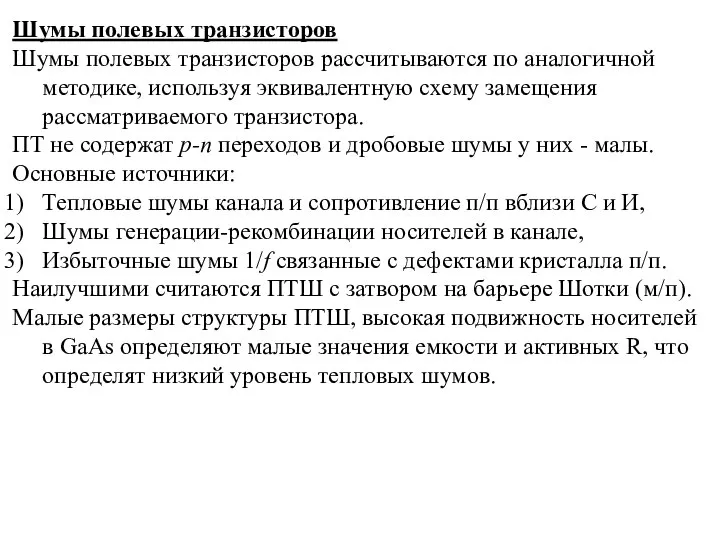 Шумы полевых транзисторов

Шумы полевых транзисторов рассчитываются по аналогичной методике, используя эквивалентную схему замещения рассматриваемого транзистора.

ПТ не содержат $p$-$n$ переходов и дробовые шумы у них - малы.

Основные источники:

1) Тепловые шумы канала и сопротивление п/п вблизи С и И,

2) Шумы генерации-рекомбинации носителей в канале,

3) Избыточные шумы $1/f$ связанные с дефектами кристалла п/п.

Наилучшими считаются ПТШ с затвором на барьере Шотки (м/п).

Малые размеры структуры ПТШ, высокая подвижность носителей в GaAs определяют малые значения емкости и активных R, что определят низкий уровень тепловых шумов.